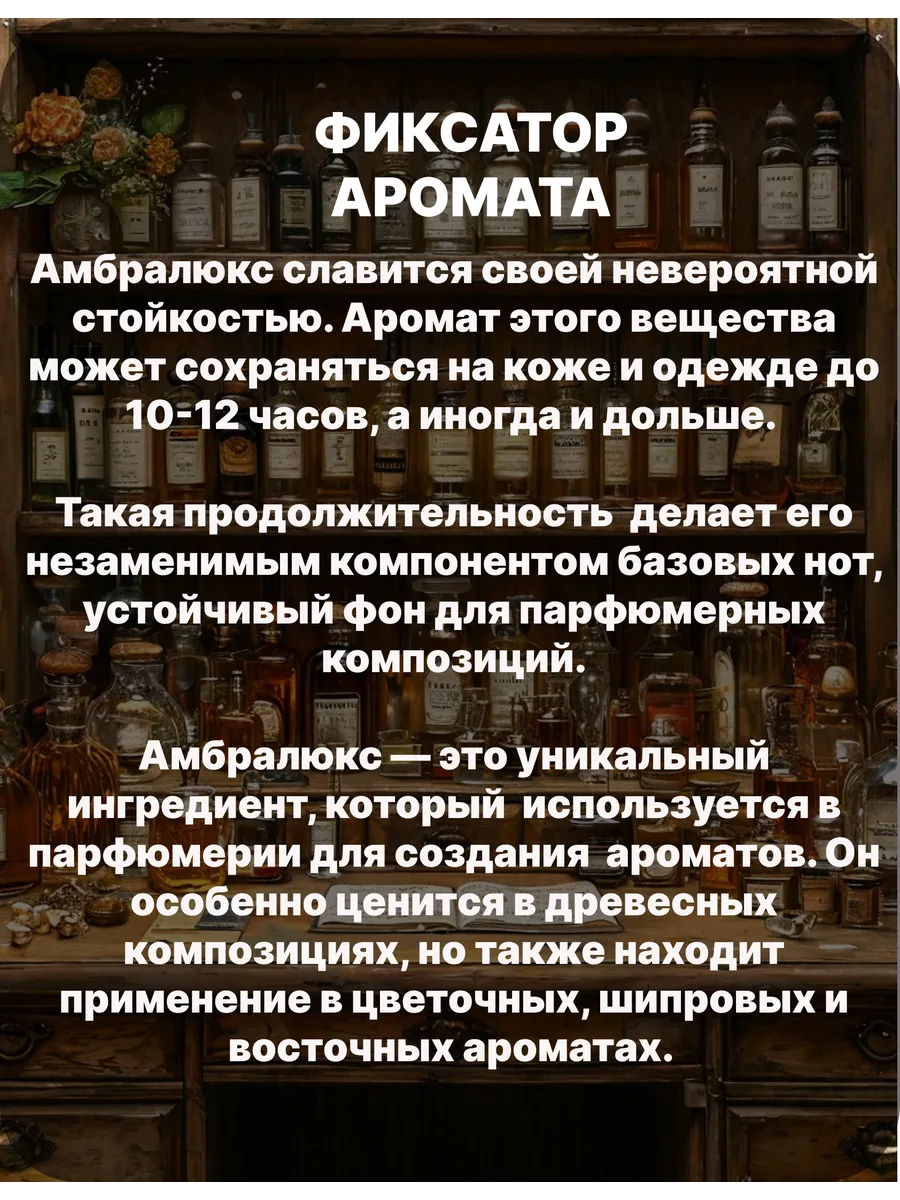 ФИКСАТОР АРОМАТА

Амбралюкс славится своей невероятной стойкостью. Аромат этого вещества может сохраняться на коже и одежде до 10-12 часов, а иногда и дольше.

Такая продолжительность делает его незаменимым компонентом базовых нот, устойчивый фон для парфюмерных композиций.

Амбралюкс — это уникальный ингредиент, который используется в парфюмерии для создания ароматов. Он особенно ценится в древесных композициях, но также находит применение в цветочных, шипровых и восточных ароматах.